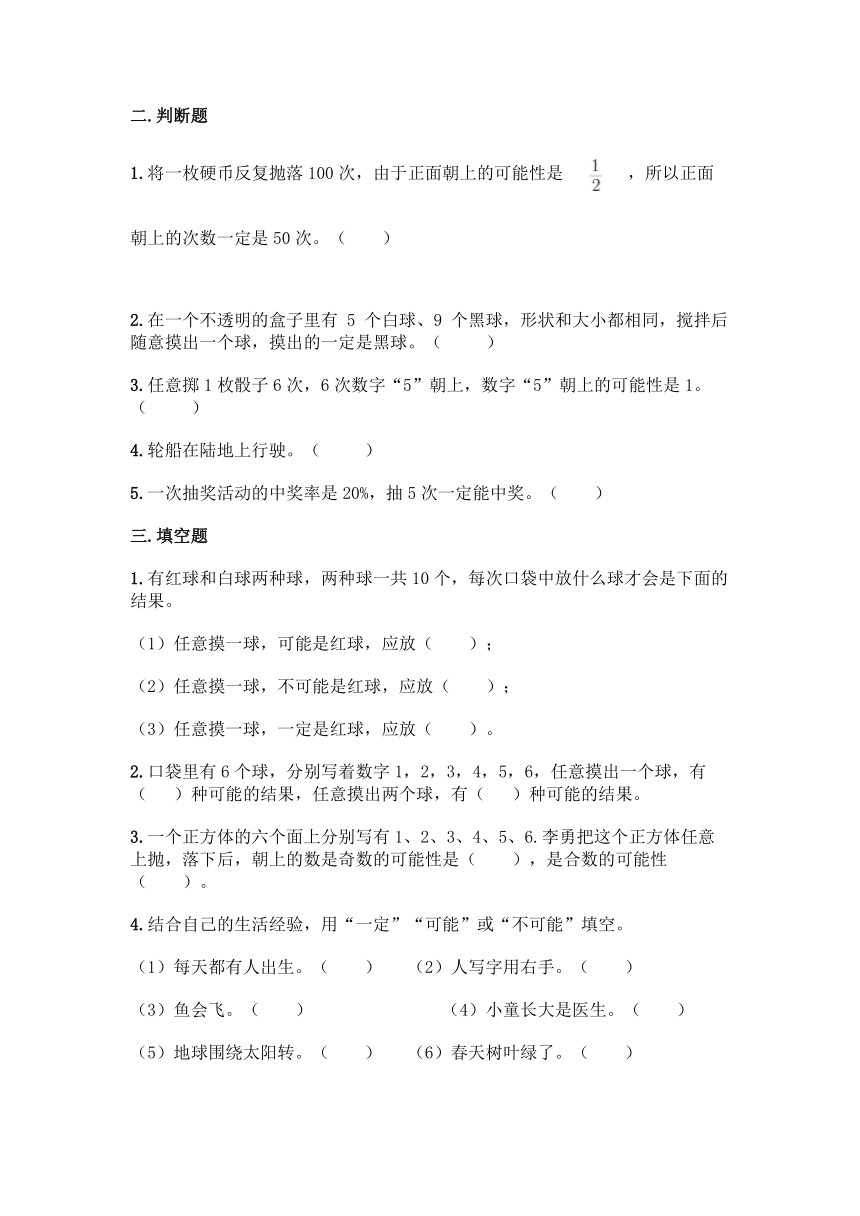 二.判断题

1.将一枚硬币反复抛落100次，由于正面朝上的可能性是 $\frac{1}{2}$ ，所以正面朝上的次数一定是50次。（　　）

2.在一个不透明的盒子里有 5 个白球、9 个黑球，形状和大小都相同，搅拌后随意摸出一个球，摸出的一定是黑球。（　　）

3.任意掷1枚骰子6次，6次数字“5”朝上，数字“5”朝上的可能性是1。（　　）

4.轮船在陆地上行驶。（　　）

5.一次抽奖活动的中奖率是20%，抽5次一定能中奖。（　　）

三.填空题

1.有红球和白球两种球，两种球一共10个，每次口袋中放什么球才会是下面的结果。

（1）任意摸一球，可能是红球，应放（　　）；

（2）任意摸一球，不可能是红球，应放（　　）；

（3）任意摸一球，一定是红球，应放（　　）。

2.口袋里有6个球，分别写着数字1，2，3，4，5，6，任意摸出一个球，有（　　）种可能的结果，任意摸出两个球，有（　　）种可能的结果。

3.一个正方体的六个面上分别写有1、2、3、4、5、6.李勇把这个正方体任意上抛，落下后，朝上的数是奇数的可能性是（　　），是合数的可能性（　　）。

4.结合自己的生活经验，用“一定”“可能”或“不可能”填空。

（1）每天都有人出生。（　　）　（2）人写字用右手。（　　）

（3）鱼会飞。（　　）　（4）小童长大是医生。（　　）

（5）地球围绕太阳转。（　　）　（6）春天树叶绿了。（　　）